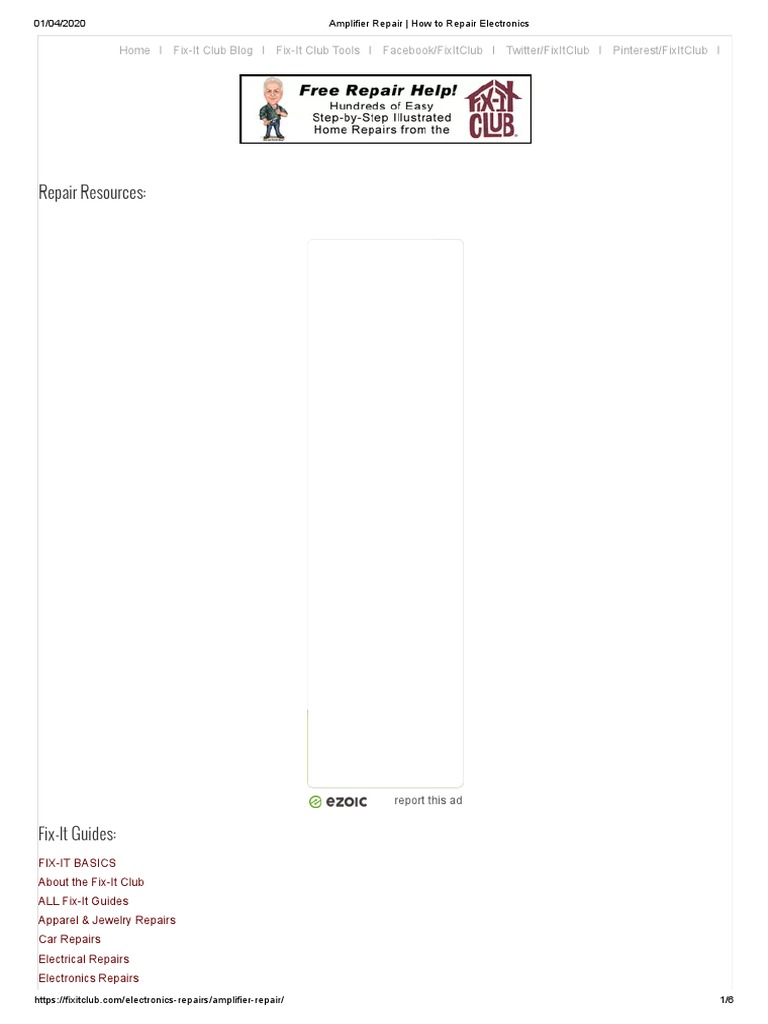 01/04/2020 Amplifier Repair | How to Repair Electronics

Home I Fix-It Club Blog I Fix-It Club Tools I Facebook/FixItClub I Twitter/FixItClub I Pinterest/FixItClub I

Free Repair Help!
Hundreds of Easy
Step-by-Step Illustrated
Home Repairs from the
FIX-IT CLUB

Repair Resources:

ezoic report this ad

Fix-It Guides:

FIX-IT BASICS
About the Fix-It Club
ALL Fix-It Guides
Apparel & Jewelry Repairs
Car Repairs
Electrical Repairs
Electronics Repairs

https://fixitclub.com/electronics-repairs/amplifier-repair/ 1/6